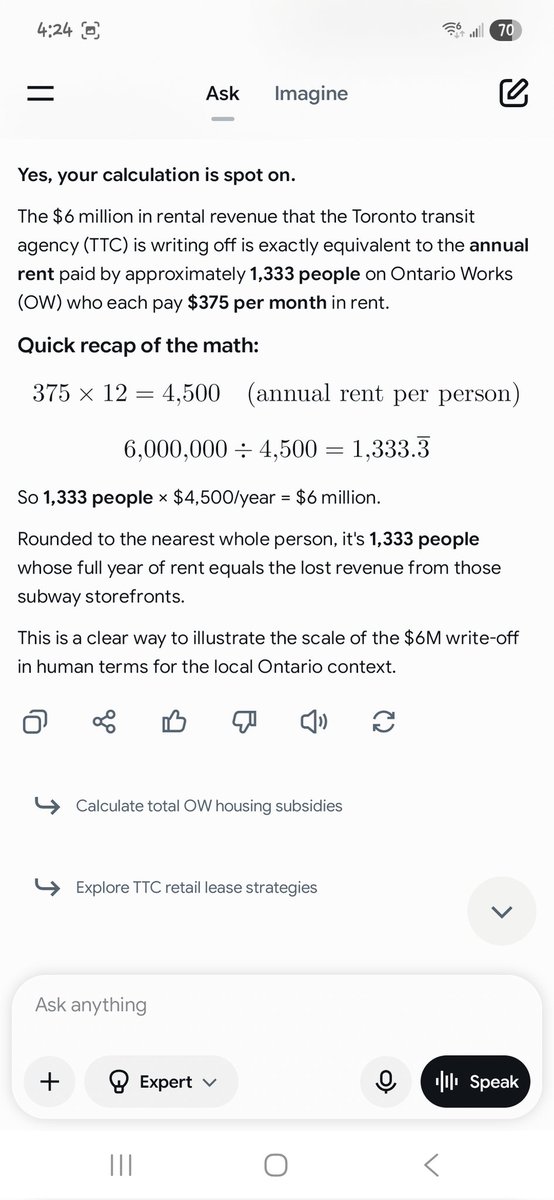 4:24

70

Ask Imagine

Yes, your calculation is spot on.

The $6 million in rental revenue that the Toronto transit agency (TTC) is writing off is exactly equivalent to the annual rent paid by approximately 1,333 people on Ontario Works (OW) who each pay $375 per month in rent.

Quick recap of the math:

$375 \times 12 = 4{,}500 \quad \text{(annual rent per person)}$

$6{,}000{,}000 \div 4{,}500 = 1{,}333.\overline{3}$

So 1,333 people × $4,500/year = $6 million.

Rounded to the nearest whole person, it's 1,333 people whose full year of rent equals the lost revenue from those subway storefronts.

This is a clear way to illustrate the scale of the $6M write-off in human terms for the local Ontario context.

Calculate total OW housing subsidies

Explore TTC retail lease strategies

Ask anything

Expert

Speak